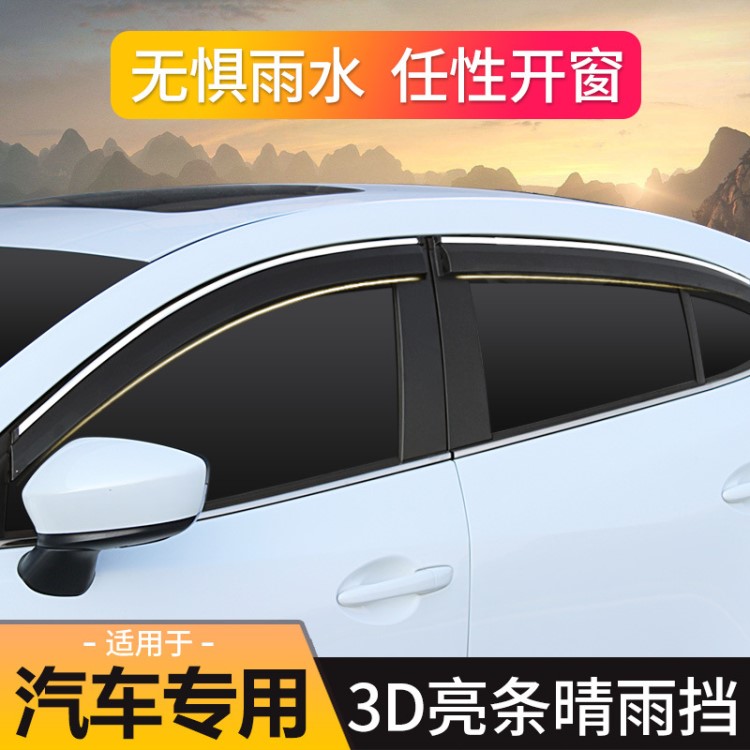 无惧雨水 任性开窗

- 适用于 -
汽车专用

3D亮条晴雨挡